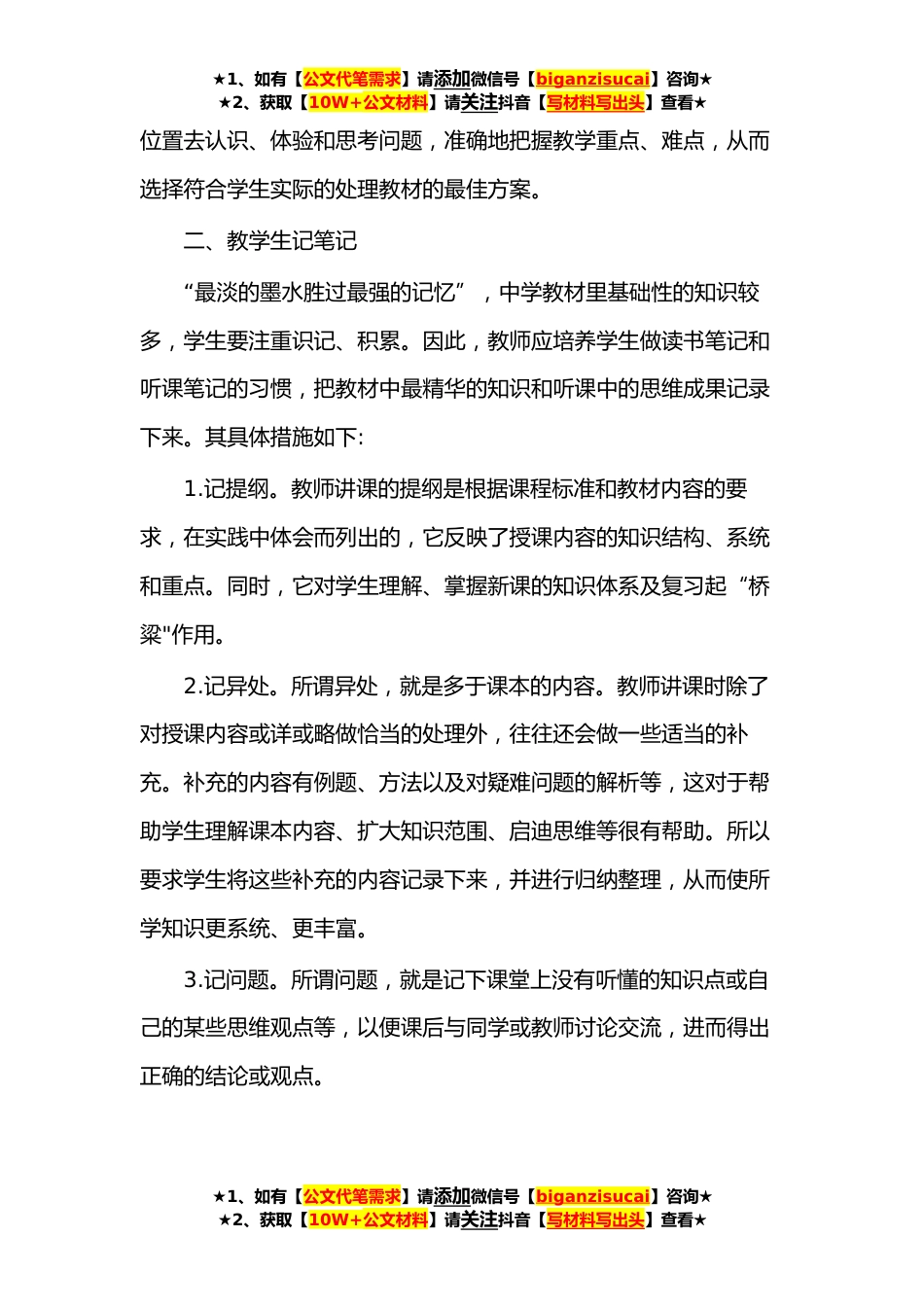 ★1、如有【公文代笔需求】请添加微信号【biganzisucai】咨询★
★2、获取【10W+公文材料】请关注抖音【写材料写出头】查看★

位置去认识、体验和思考问题，准确地把握教学重点、难点，从而选择符合学生实际的处理教材的最佳方案。

二、教学生记笔记

“最淡的墨水胜过最强的记忆”，中学教材里基础性的知识较多，学生要注重识记、积累。因此，教师应培养学生做读书笔记和听课笔记的习惯，把教材中最精华的知识和听课中的思维成果记录下来。其具体措施如下:

1.记提纲。教师讲课的提纲是根据课程标准和教材内容的要求，在实践中体会而列出的，它反映了授课内容的知识结构、系统和重点。同时，它对学生理解、掌握新课的知识体系及复习起“桥梁"作用。

2.记异处。所谓异处，就是多于课本的内容。教师讲课时除了对授课内容或详或略做恰当的处理外，往往还会做一些适当的补充。补充的内容有例题、方法以及对疑难问题的解析等，这对于帮助学生理解课本内容、扩大知识范围、启迪思维等很有帮助。所以要求学生将这些补充的内容记录下来，并进行归纳整理，从而使所学知识更系统、更丰富。

3.记问题。所谓问题，就是记下课堂上没有听懂的知识点或自己的某些思维观点等，以便课后与同学或教师讨论交流，进而得出正确的结论或观点。

★1、如有【公文代笔需求】请添加微信号【biganzisucai】咨询★
★2、获取【10W+公文材料】请关注抖音【写材料写出头】查看★